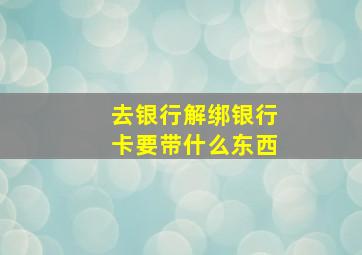 去银行解绑银行卡要带什么东西